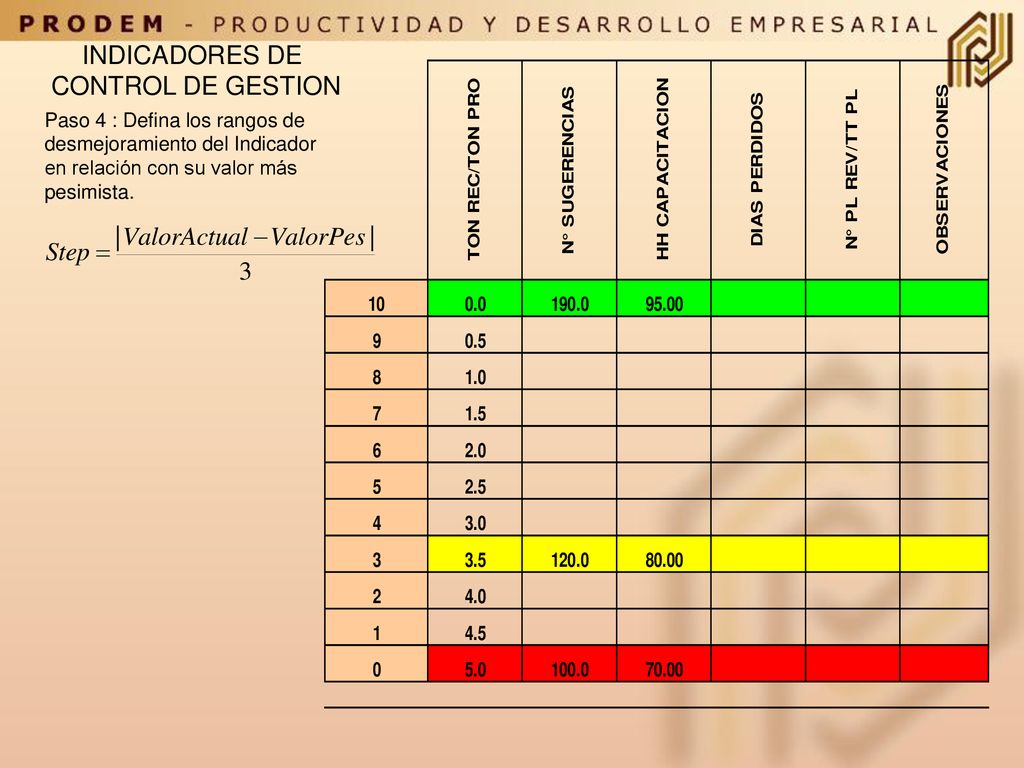 PRODEM - PRODUCTIVIDAD Y DESARROLLO EMPRESARIAL

INDICADORES DE CONTROL DE GESTION

Paso 4 : Defina los rangos de desmejoramiento del Indicador en relación con su valor más pesimista.

$Step = \frac{|ValorActual - ValorPes|}{3}$

| | TON REC/TON PRO | N° SUGERENCIAS | HH CAPACITACION | DIAS PERDIDOS | N° PL REV/TT PL | OBSERVACIONES |
|---|---|---|---|---|---|---|
| 10 | 0.0 | 190.0 | 95.00 | | | |
| 9 | 0.5 | | | | | |
| 8 | 1.0 | | | | | |
| 7 | 1.5 | | | | | |
| 6 | 2.0 | | | | | |
| 5 | 2.5 | | | | | |
| 4 | 3.0 | | | | | |
| 3 | 3.5 | 120.0 | 80.00 | | | |
| 2 | 4.0 | | | | | |
| 1 | 4.5 | | | | | |
| 0 | 5.0 | 100.0 | 70.00 | | | |